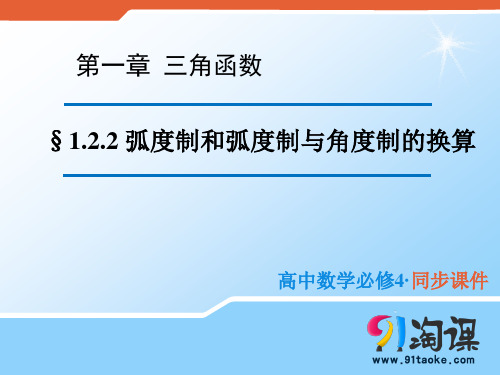 第一章 三角函数

§ 1.2.2 弧度制和弧度制与角度制的换算

高中数学必修4·同步课件

91淘课
www.91taoke.com